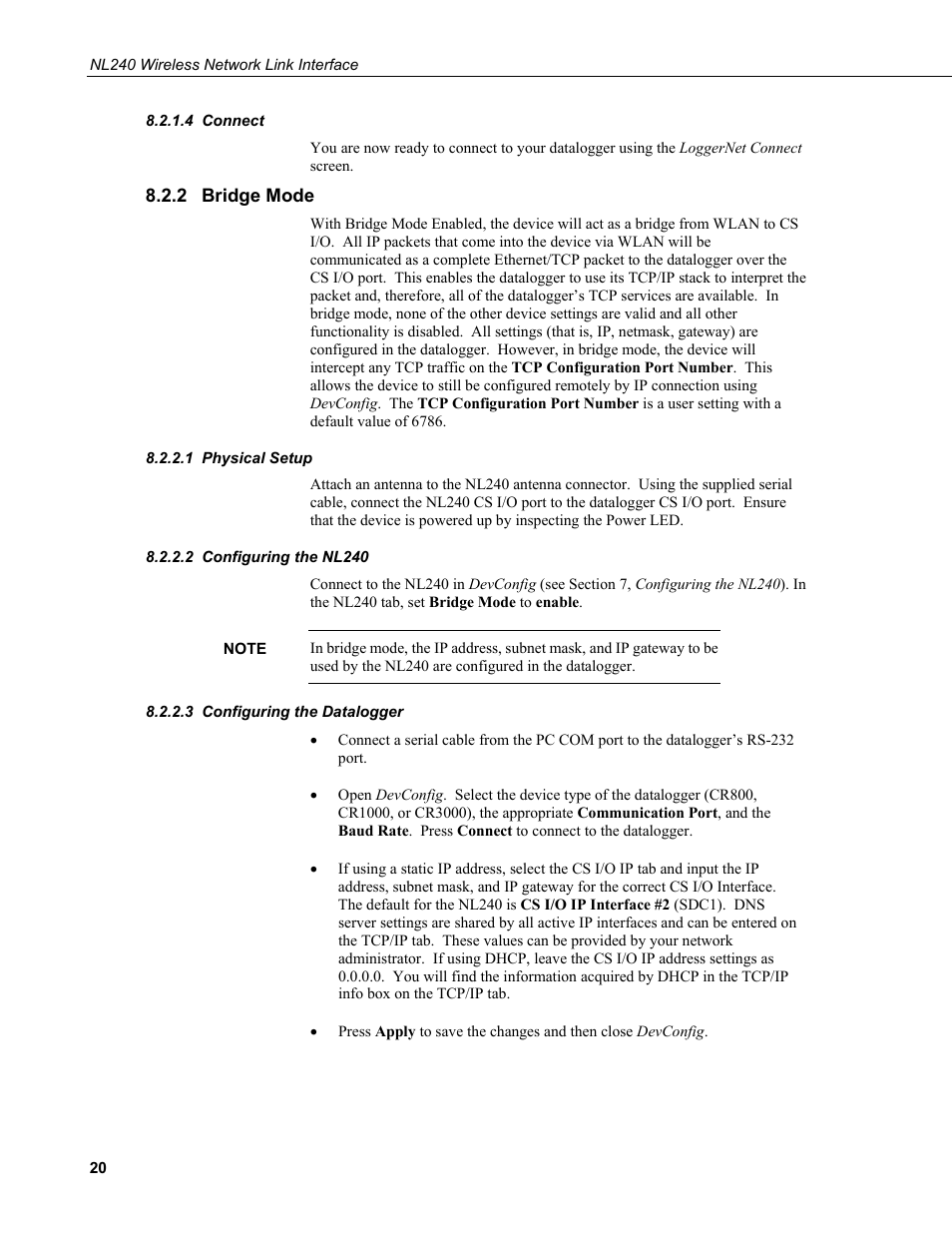 NL240 Wireless Network Link Interface

8.2.1.4 Connect

You are now ready to connect to your datalogger using the LoggerNet Connect screen.

8.2.2 Bridge Mode

With Bridge Mode Enabled, the device will act as a bridge from WLAN to CS I/O. All IP packets that come into the device via WLAN will be communicated as a complete Ethernet/TCP packet to the datalogger over the CS I/O port. This enables the datalogger to use its TCP/IP stack to interpret the packet and, therefore, all of the datalogger's TCP services are available. In bridge mode, none of the other device settings are valid and all other functionality is disabled. All settings (that is, IP, netmask, gateway) are configured in the datalogger. However, in bridge mode, the device will intercept any TCP traffic on the TCP Configuration Port Number. This allows the device to still be configured remotely by IP connection using DevConfig. The TCP Configuration Port Number is a user setting with a default value of 6786.

8.2.2.1 Physical Setup

Attach an antenna to the NL240 antenna connector. Using the supplied serial cable, connect the NL240 CS I/O port to the datalogger CS I/O port. Ensure that the device is powered up by inspecting the Power LED.

8.2.2.2 Configuring the NL240

Connect to the NL240 in DevConfig (see Section 7, Configuring the NL240). In the NL240 tab, set Bridge Mode to enable.

NOTE In bridge mode, the IP address, subnet mask, and IP gateway to be used by the NL240 are configured in the datalogger.

8.2.2.3 Configuring the Datalogger

• Connect a serial cable from the PC COM port to the datalogger's RS-232 port.

• Open DevConfig. Select the device type of the datalogger (CR800, CR1000, or CR3000), the appropriate Communication Port, and the Baud Rate. Press Connect to connect to the datalogger.

• If using a static IP address, select the CS I/O IP tab and input the IP address, subnet mask, and IP gateway for the correct CS I/O Interface. The default for the NL240 is CS I/O IP Interface #2 (SDC1). DNS server settings are shared by all active IP interfaces and can be entered on the TCP/IP tab. These values can be provided by your network administrator. If using DHCP, leave the CS I/O IP address settings as 0.0.0.0. You will find the information acquired by DHCP in the TCP/IP info box on the TCP/IP tab.

• Press Apply to save the changes and then close DevConfig.

20